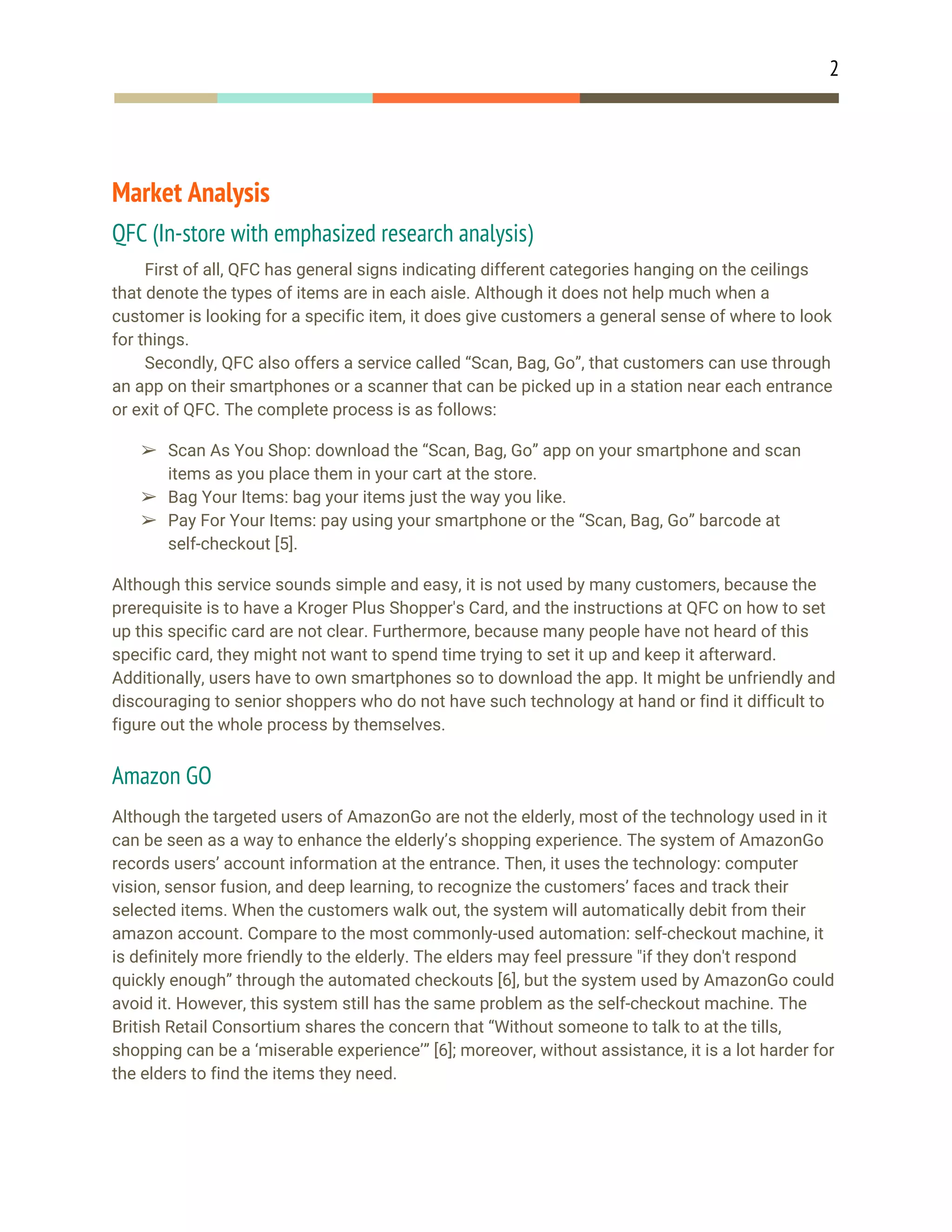 2

Market Analysis

QFC (In-store with emphasized research analysis)

First of all, QFC has general signs indicating different categories hanging on the ceilings that denote the types of items are in each aisle. Although it does not help much when a customer is looking for a specific item, it does give customers a general sense of where to look for things.

Secondly, QFC also offers a service called “Scan, Bag, Go”, that customers can use through an app on their smartphones or a scanner that can be picked up in a station near each entrance or exit of QFC. The complete process is as follows:

➢ Scan As You Shop: download the “Scan, Bag, Go” app on your smartphone and scan items as you place them in your cart at the store.
➢ Bag Your Items: bag your items just the way you like.
➢ Pay For Your Items: pay using your smartphone or the “Scan, Bag, Go” barcode at self-checkout [5].

Although this service sounds simple and easy, it is not used by many customers, because the prerequisite is to have a Kroger Plus Shopper's Card, and the instructions at QFC on how to set up this specific card are not clear. Furthermore, because many people have not heard of this specific card, they might not want to spend time trying to set it up and keep it afterward. Additionally, users have to own smartphones so to download the app. It might be unfriendly and discouraging to senior shoppers who do not have such technology at hand or find it difficult to figure out the whole process by themselves.

Amazon GO

Although the targeted users of AmazonGo are not the elderly, most of the technology used in it can be seen as a way to enhance the elderly’s shopping experience. The system of AmazonGo records users’ account information at the entrance. Then, it uses the technology: computer vision, sensor fusion, and deep learning, to recognize the customers’ faces and track their selected items. When the customers walk out, the system will automatically debit from their amazon account. Compare to the most commonly-used automation: self-checkout machine, it is definitely more friendly to the elderly. The elders may feel pressure "if they don't respond quickly enough” through the automated checkouts [6], but the system used by AmazonGo could avoid it. However, this system still has the same problem as the self-checkout machine. The British Retail Consortium shares the concern that “Without someone to talk to at the tills, shopping can be a ‘miserable experience’” [6]; moreover, without assistance, it is a lot harder for the elders to find the items they need.